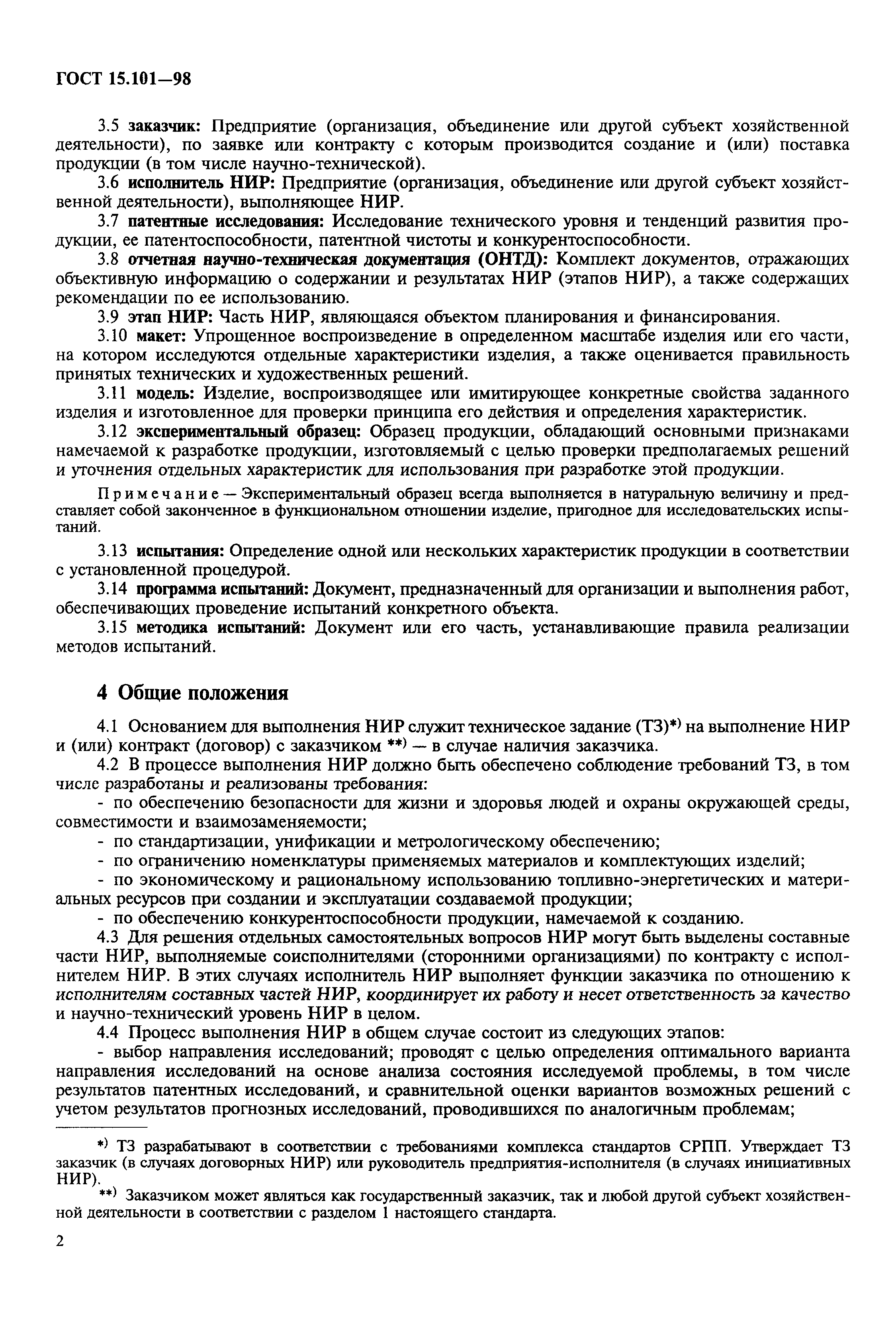 ГОСТ 15.101—98

3.5 заказчик: Предприятие (организация, объединение или другой субъект хозяйственной деятельности), по заявке или контракту с которым производится создание и (или) поставка продукции (в том числе научно-технической).

3.6 исполнитель НИР: Предприятие (организация, объединение или другой субъект хозяйственной деятельности), выполняющее НИР.

3.7 патентные исследования: Исследование технического уровня и тенденций развития продукции, ее патентоспособности, патентной чистоты и конкурентоспособности.

3.8 отчетная научно-техническая документация (ОНТД): Комплект документов, отражающих объективную информацию о содержании и результатах НИР (этапов НИР), а также содержащих рекомендации по ее использованию.

3.9 этап НИР: Часть НИР, являющаяся объектом планирования и финансирования.

3.10 макет: Упрощенное воспроизведение в определенном масштабе изделия или его части, на котором исследуются отдельные характеристики изделия, а также оценивается правильность принятых технических и художественных решений.

3.11 модель: Изделие, воспроизводящее или имитирующее конкретные свойства заданного изделия и изготовленное для проверки принципа его действия и определения характеристик.

3.12 экспериментальный образец: Образец продукции, обладающий основными признаками намечаемой к разработке продукции, изготовляемый с целью проверки предполагаемых решений и уточнения отдельных характеристик для использования при разработке этой продукции.

Примечание — Экспериментальный образец всегда выполняется в натуральную величину и представляет собой законченное в функциональном отношении изделие, пригодное для исследовательских испытаний.

3.13 испытания: Определение одной или нескольких характеристик продукции в соответствии с установленной процедурой.

3.14 программа испытаний: Документ, предназначенный для организации и выполнения работ, обеспечивающих проведение испытаний конкретного объекта.

3.15 методика испытаний: Документ или его часть, устанавливающие правила реализации методов испытаний.

4 Общие положения

4.1 Основанием для выполнения НИР служит техническое задание (ТЗ)*) на выполнение НИР и (или) контракт (договор) с заказчиком **) — в случае наличия заказчика.

4.2 В процессе выполнения НИР должно быть обеспечено соблюдение требований ТЗ, в том числе разработаны и реализованы требования:

- по обеспечению безопасности для жизни и здоровья людей и охраны окружающей среды, совместимости и взаимозаменяемости;

- по стандартизации, унификации и метрологическому обеспечению;

- по ограничению номенклатуры применяемых материалов и комплектующих изделий;

- по экономическому и рациональному использованию топливно-энергетических и материальных ресурсов при создании и эксплуатации создаваемой продукции;

- по обеспечению конкурентоспособности продукции, намечаемой к созданию.

4.3 Для решения отдельных самостоятельных вопросов НИР могут быть выделены составные части НИР, выполняемые соисполнителями (сторонними организациями) по контракту с исполнителем НИР. В этих случаях исполнитель НИР выполняет функции заказчика по отношению к исполнителям составных частей НИР, координирует их работу и несет ответственность за качество и научно-технический уровень НИР в целом.

4.4 Процесс выполнения НИР в общем случае состоит из следующих этапов:

- выбор направления исследований; проводят с целью определения оптимального варианта направления исследований на основе анализа состояния исследуемой проблемы, в том числе результатов патентных исследований, и сравнительной оценки вариантов возможных решений с учетом результатов прогнозных исследований, проводившихся по аналогичным проблемам;

*) ТЗ разрабатывают в соответствии с требованиями комплекса стандартов СРПП. Утверждает ТЗ заказчик (в случаях договорных НИР) или руководитель предприятия-исполнителя (в случаях инициативных НИР).

**) Заказчиком может являться как государственный заказчик, так и любой другой субъект хозяйственной деятельности в соответствии с разделом 1 настоящего стандарта.

2